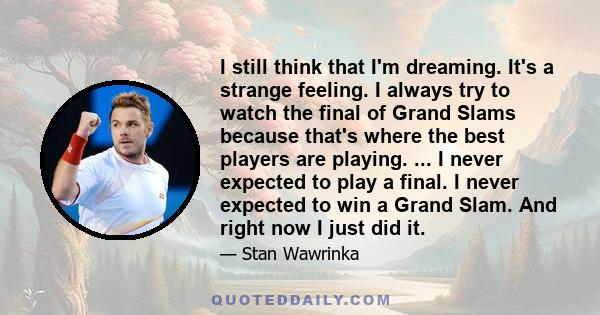 I still think that I'm dreaming. It's a strange feeling. I always try to watch the final of Grand Slams because that's where the best players are playing. ... I never expected to play a final. I never expected to win a Grand Slam. And right now I just did it.

— Stan Wawrinka

QUOTEDDAILY.COM